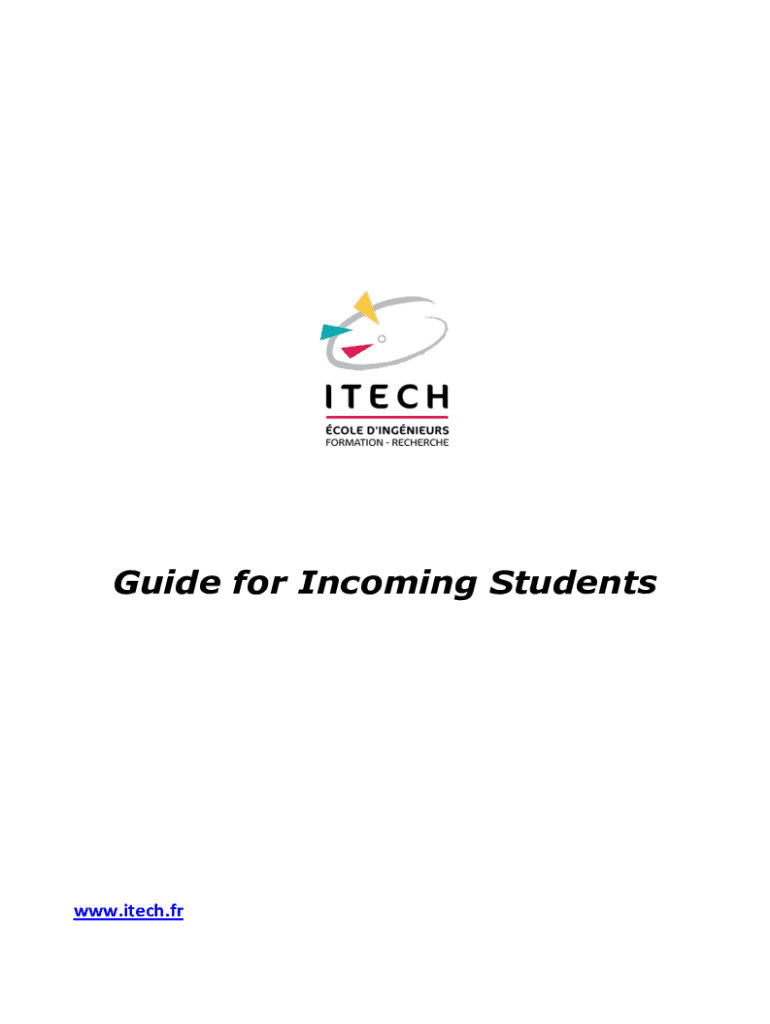 ITECH
ÉCOLE D'INGÉNIEURS
FORMATION - RECHERCHE

Guide for Incoming Students

www.itech.fr